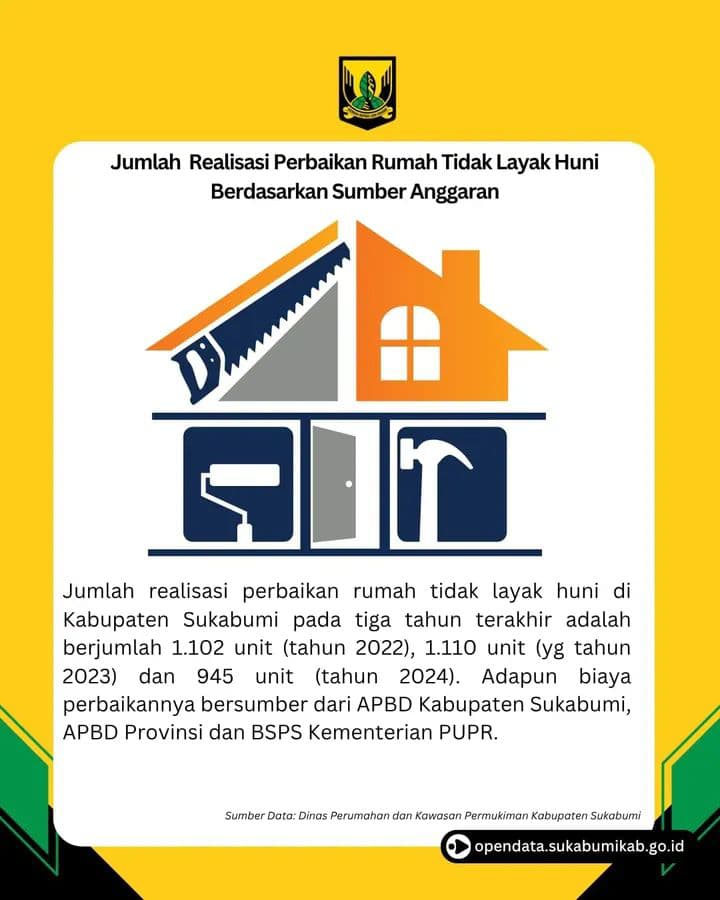 Jumlah Realisasi Perbaikan Rumah Tidak Layak Huni Berdasarkan Sumber Anggaran

Jumlah realisasi perbaikan rumah tidak layak huni di Kabupaten Sukabumi pada tiga tahun terakhir adalah berjumlah 1.102 unit (tahun 2022), 1.110 unit (yg tahun 2023) dan 945 unit (tahun 2024). Adapun biaya perbaikannya bersumber dari APBD Kabupaten Sukabumi, APBD Provinsi dan BSPS Kementerian PUPR.

Sumber Data: Dinas Perumahan dan Kawasan Permukiman Kabupaten Sukabumi

opendata.sukabumikab.go.id